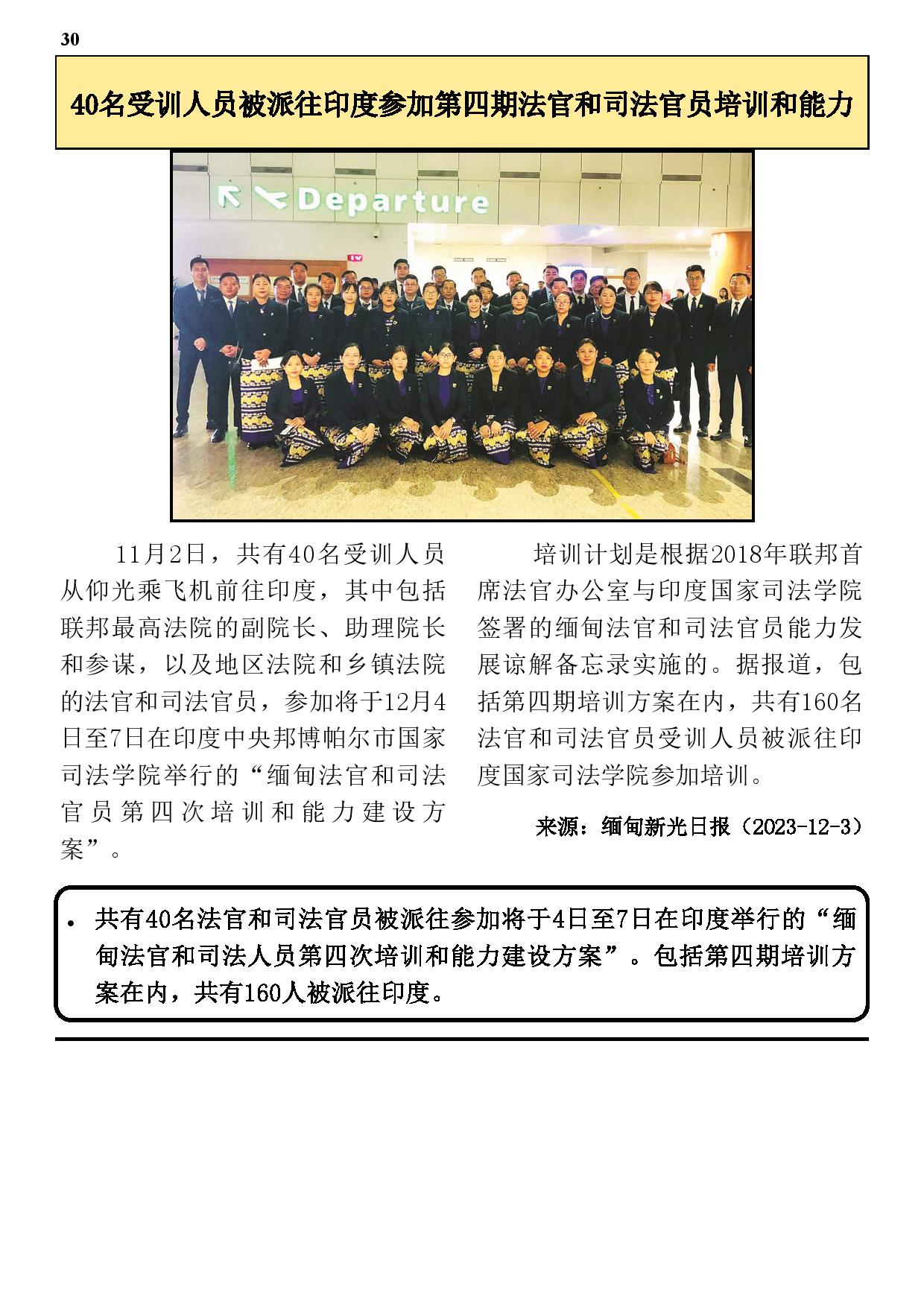 30

40名受训人员被派往印度参加第四期法官和司法官员培训和能力

Departure

11月2日，共有40名受训人员从仰光乘飞机前往印度，其中包括联邦最高法院的副院长、助理院长和参谋，以及地区法院和乡镇法院的法官和司法官员，参加将于12月4日至7日在印度中央邦博帕尔市国家司法学院举行的“缅甸法官和司法官员第四次培训和能力建设方案”。

培训计划是根据2018年联邦首席法官办公室与印度国家司法学院签署的缅甸法官和司法官员能力发展谅解备忘录实施的。据报道，包括第四期培训方案在内，共有160名法官和司法官员受训人员被派往印度国家司法学院参加培训。

来源：缅甸新光日报（2023-12-3）

• 共有40名法官和司法官员被派往参加将于4日至7日在印度举行的“缅甸法官和司法人员第四次培训和能力建设方案”。包括第四期培训方案在内，共有160人被派往印度。